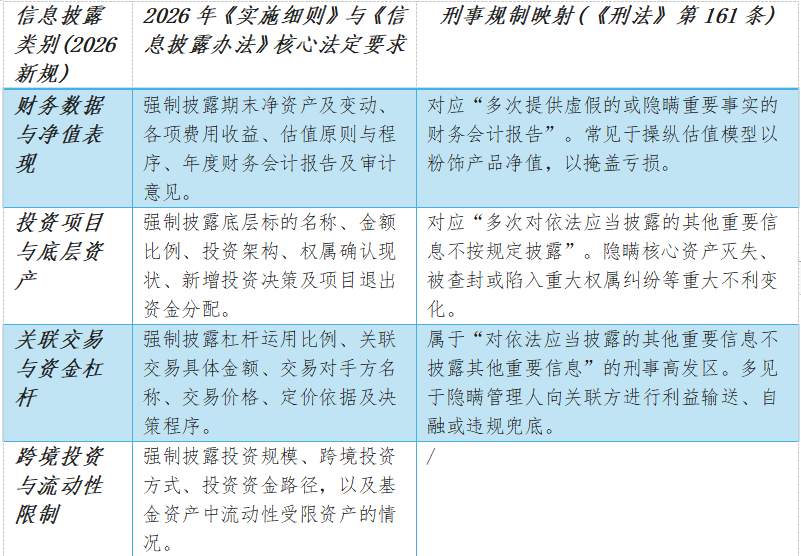 | 信息披露类别(2026新规) | 2026年《实施细则》与《信息披露办法》核心法定要求 | 刑事规制映射(《刑法》第161条) |
|---|---|---|
| 财务数据与净值表现 | 强制披露期末净资产及变动、各项费用收益、估值原则与程序、年度财务会计报告及审计意见。 | 对应“多次提供虚假的或隐瞒重要事实的财务会计报告”。常见于操纵估值模型以粉饰产品净值，以掩盖亏损。 |
| 投资项目与底层资产 | 强制披露底层标的名称、金额比例、投资架构、权属确认现状、新增投资决策及项目退出资金分配。 | 对应“多次对依法应当披露的其他重要信息不按规定披露”。隐瞒核心资产灭失、被查封或陷入重大权属纠纷等重大不利变化。 |
| 关联交易与资金杠杆 | 强制披露杠杆运用比例、关联交易具体金额、交易对手方名称、交易价格、定价依据及决策程序。 | 属于“对依法应当披露的其他重要信息不披露其他重要信息”的刑事高发区。多见于隐瞒管理人向关联方进行利益输送、自融或违规兜底。 |
| 跨境投资与流动性限制 | 强制披露投资规模、跨境投资方式、投资资金路径，以及基金资产中流动性受限资产的情况。 | / |